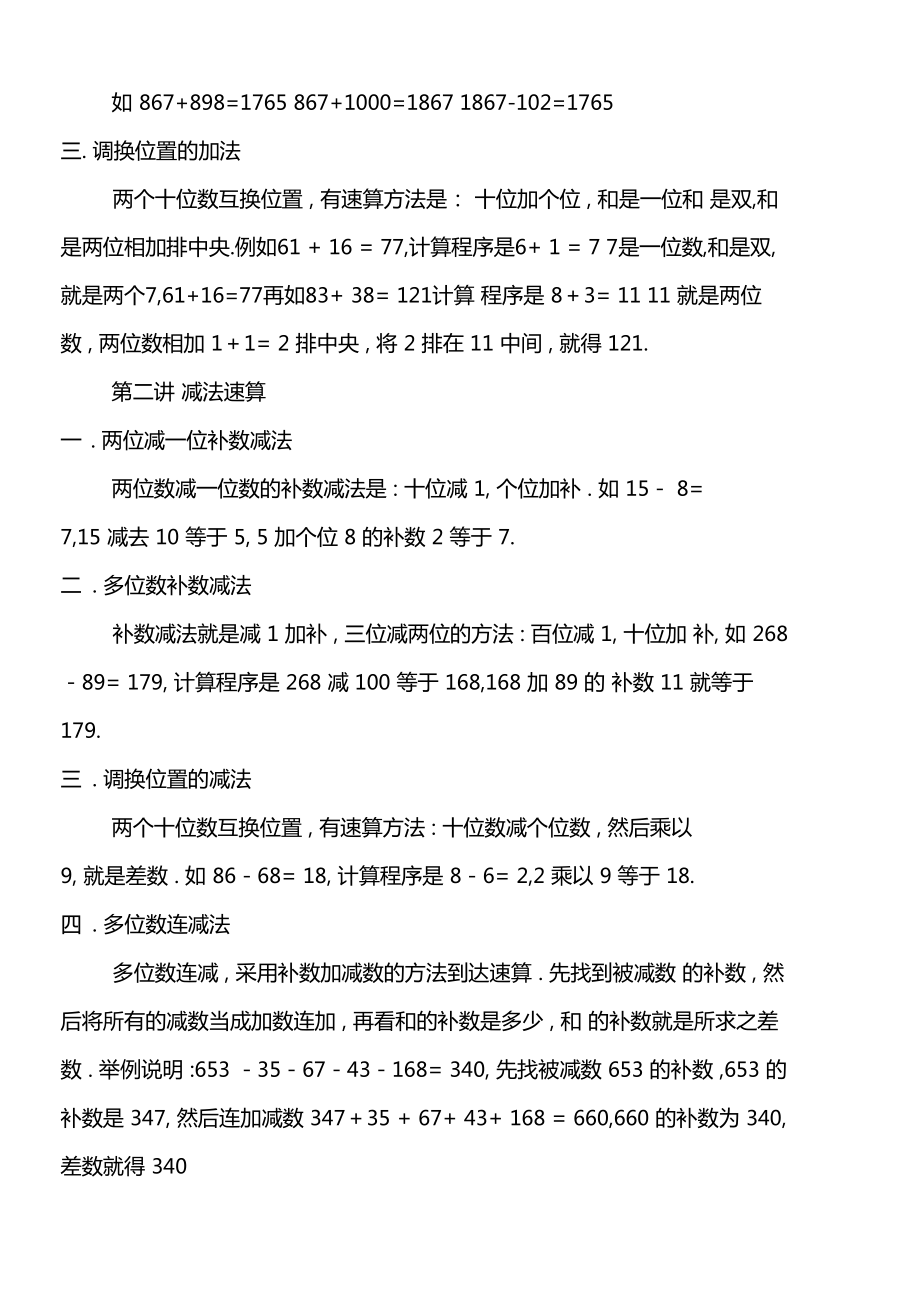 如 867+898=1765 867+1000=1867 1867-102=1765

三. 调换位置的加法

两个十位数互换位置，有速算方法是： 十位加个位，和是一位和 是双,和是两位相加排中央.例如61 + 16 = 77,计算程序是6+ 1 = 7 7是一位数,和是双,就是两个7,61+16=77再如83+ 38= 121计算 程序是 8 + 3= 11 11 就是两位数，两位数相加 1 + 1= 2 排中央，将 2 排在 11 中间，就得 121.

第二讲 减法速算

一．两位减一位补数减法

两位数减一位数的补数减法是：十位减 1, 个位加补．如 15 - 8= 7,15 减去 10 等于 5, 5 加个位 8 的补数 2 等于 7.

二．多位数补数减法

补数减法就是减 1 加补，三位减两位的方法：百位减 1, 十位加 补, 如 268 - 89= 179, 计算程序是 268 减 100 等于 168,168 加 89 的 补数 11 就等于 179.

三．调换位置的减法

两个十位数互换位置，有速算方法：十位数减个位数，然后乘以 9, 就是差数．如 86 - 68= 18, 计算程序是 8 - 6= 2,2 乘以 9 等于 18.

四．多位数连减法

多位数连减，采用补数加减数的方法到达速算．先找到被减数 的补数，然后将所有的减数当成加数连加，再看和的补数是多少，和 的补数就是所求之差数．举例说明 :653 - 35 - 67 - 43 - 168= 340, 先找被减数 653 的补数 ,653 的补数是 347, 然后连加减数 347 + 35 + 67+ 43+ 168 = 660,660 的补数为 340, 差数就得 340